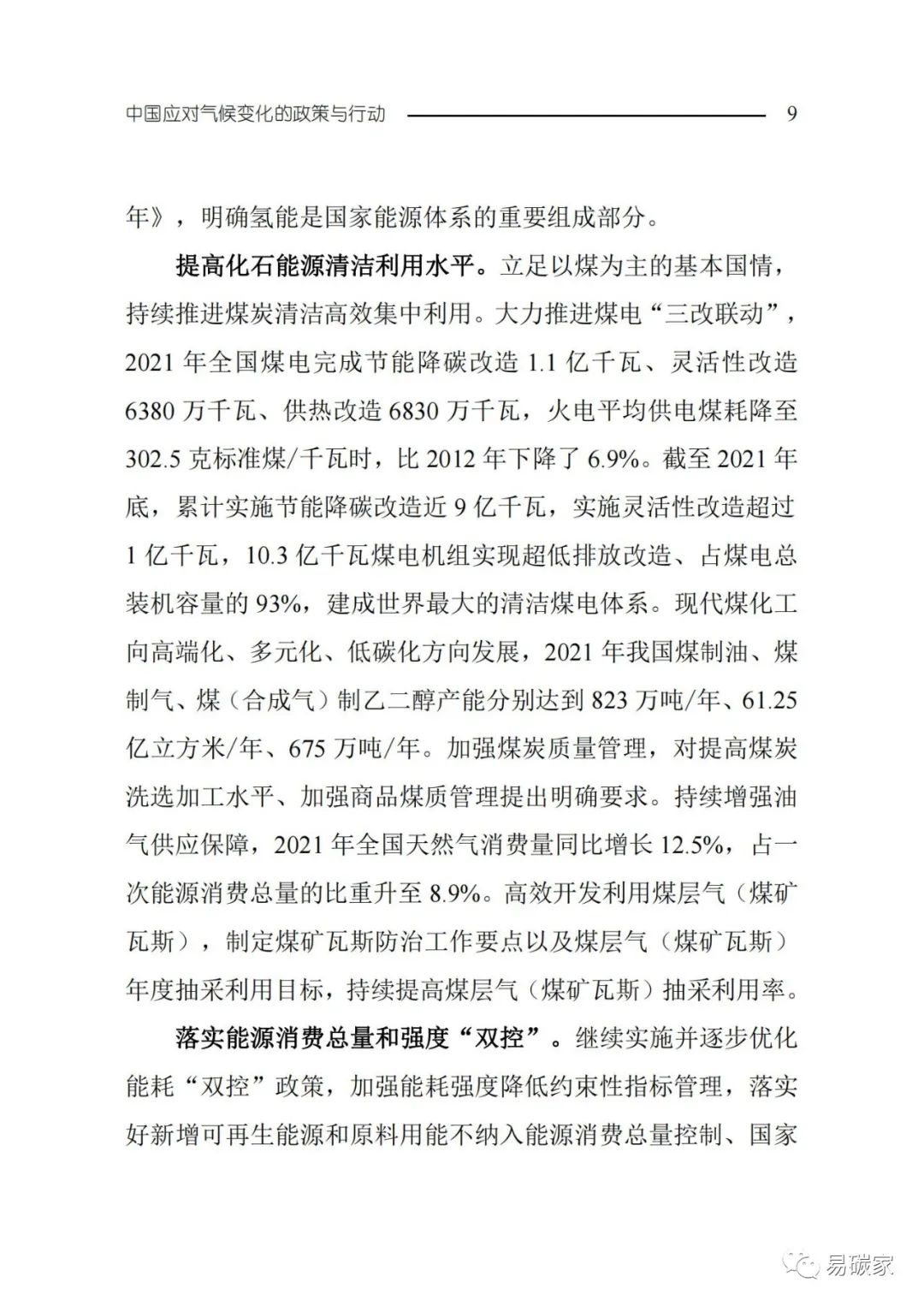 中国应对气候变化的政策与行动 9

年》，明确氢能是国家能源体系的重要组成部分。

提高化石能源清洁利用水平。立足以煤为主的基本国情，持续推进煤炭清洁高效集中利用。大力推进煤电“三改联动”，2021 年全国煤电完成节能降碳改造 1.1 亿千瓦、灵活性改造 6380 万千瓦、供热改造 6830 万千瓦，火电平均供电煤耗降至 302.5 克标准煤/千瓦时，比 2012 年下降了 6.9%。截至 2021 年底，累计实施节能降碳改造近 9 亿千瓦，实施灵活性改造超过 1 亿千瓦，10.3 亿千瓦煤电机组实现超低排放改造、占煤电总装机容量的 93%，建成世界最大的清洁煤电体系。现代煤化工向高端化、多元化、低碳化方向发展，2021 年我国煤制油、煤制气、煤（合成气）制乙二醇产能分别达到 823 万吨/年、61.25 亿立方米/年、675 万吨/年。加强煤炭质量管理，对提高煤炭洗选加工水平、加强商品煤质管理提出明确要求。持续增强油气供应保障，2021 年全国天然气消费量同比增长 12.5%，占一次能源消费总量的比重升至 8.9%。高效开发利用煤层气（煤矿瓦斯），制定煤矿瓦斯防治工作要点以及煤层气（煤矿瓦斯）年度抽采利用目标，持续提高煤层气（煤矿瓦斯）抽采利用率。

落实能源消费总量和强度“双控”。继续实施并逐步优化能耗“双控”政策，加强能耗强度降低约束性指标管理，落实好新增可再生能源和原料用能不纳入能源消费总量控制、国家

易碳家